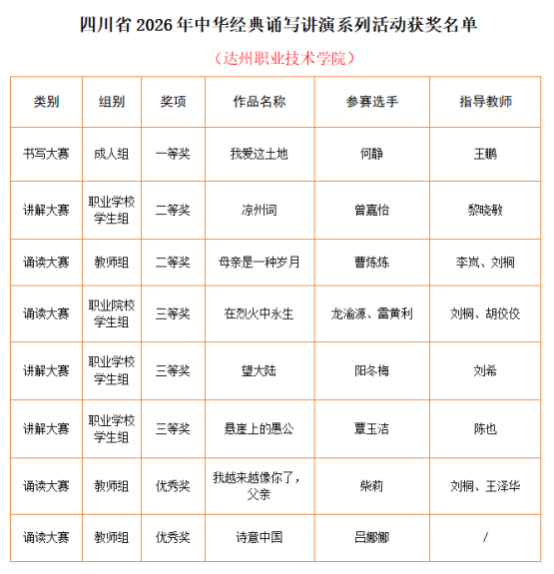 四川省 2026 年中华经典诵写讲演系列活动获奖名单

（达州职业技术学院）

| 类别 | 组别 | 奖项 | 作品名称 | 参赛选手 | 指导教师 |
|---|---|---|---|---|---|
| 书写大赛 | 成人组 | 一等奖 | 我爱这土地 | 何静 | 王鹏 |
| 讲解大赛 | 职业学校学生组 | 二等奖 | 凉州词 | 曾嘉怡 | 黎晓敏 |
| 诵读大赛 | 教师组 | 二等奖 | 母亲是一种岁月 | 曹炼炼 | 李岚、刘桐 |
| 诵读大赛 | 职业院校学生组 | 三等奖 | 在烈火中永生 | 龙渝源、雷黄利 | 刘桐、胡佼佼 |
| 讲解大赛 | 职业学校学生组 | 三等奖 | 望大陆 | 阳冬梅 | 刘希 |
| 讲解大赛 | 职业学校学生组 | 三等奖 | 悬崖上的愚公 | 覃玉洁 | 陈也 |
| 诵读大赛 | 教师组 | 优秀奖 | 我越来越像你了，父亲 | 柴莉 | 刘桐、王泽华 |
| 诵读大赛 | 教师组 | 优秀奖 | 诗意中国 | 吕娜娜 | / |